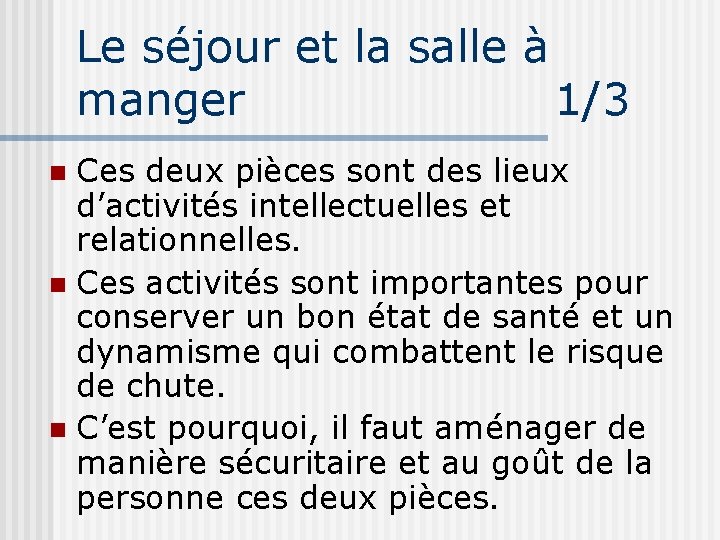 Le séjour et la salle à manger 1/3

• Ces deux pièces sont des lieux d'activités intellectuelles et relationnelles.
• Ces activités sont importantes pour conserver un bon état de santé et un dynamisme qui combattent le risque de chute.
• C'est pourquoi, il faut aménager de manière sécuritaire et au goût de la personne ces deux pièces.